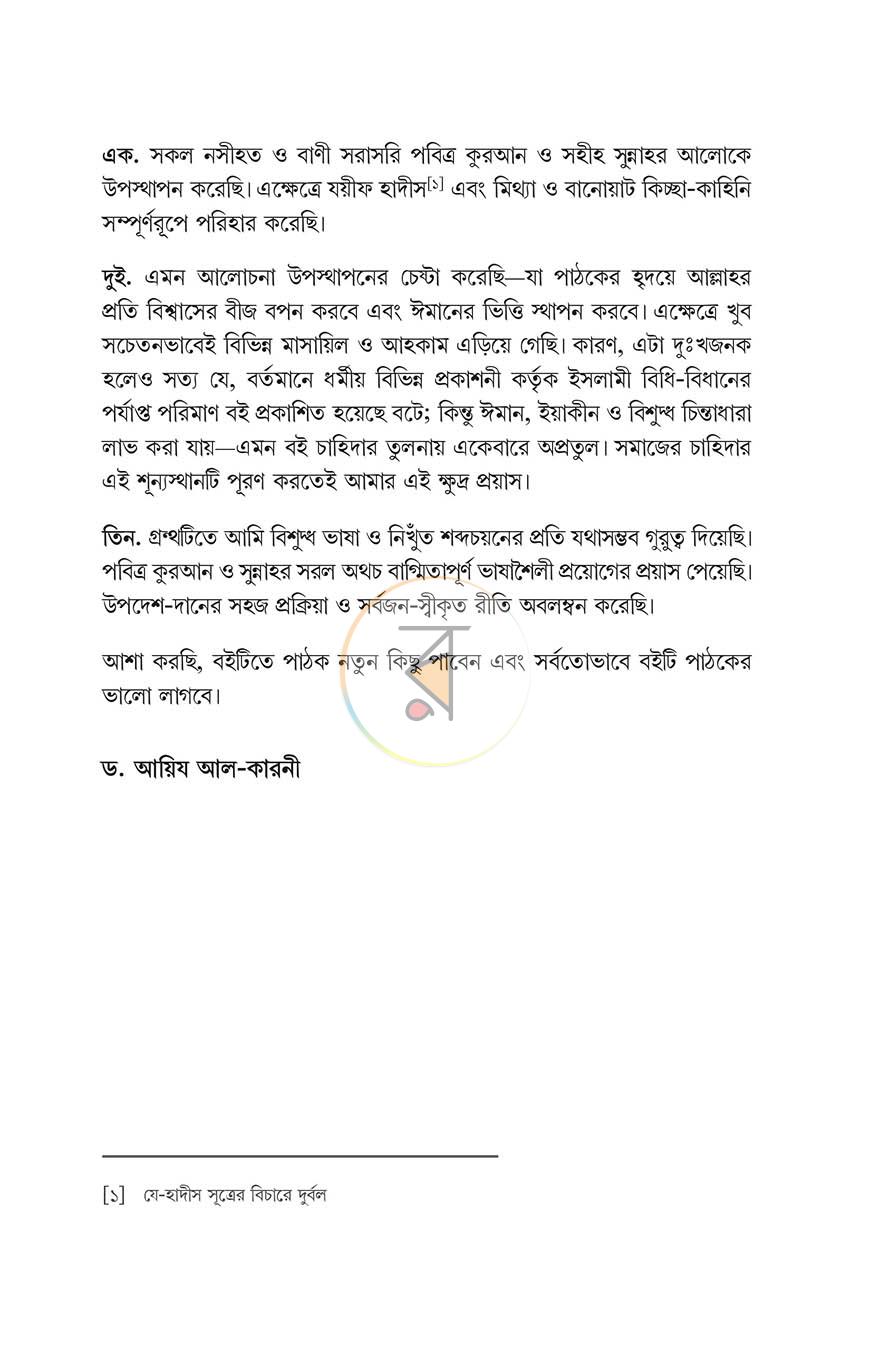 এক. সকল নসীহত ও বাণী সরাসরি পবিত্র কুরআন ও সহীহ সুন্নাহর আলোকে উপস্থাপন করেছি। এক্ষেত্রে যয়ীফ হাদীস$^{[১]}$ এবং মিথ্যা ও বানোয়াট কিচ্ছা-কাহিনি সম্পূর্ণরূপে পরিহার করেছি।

দুই. এমন আলোচনা উপস্থাপনের চেষ্টা করেছি—যা পাঠকের হৃদয়ে আল্লাহর প্রতি বিশ্বাসের বীজ বপন করবে এবং ঈমানের ভিত্তি স্থাপন করবে। এক্ষেত্রে খুব সচেতনভাবেই বিভিন্ন মাসায়িল ও আহকাম এড়িয়ে গেছি। কারণ, এটা দুঃখজনক হলেও সত্য যে, বর্তমানে ধর্মীয় বিভিন্ন প্রকাশনী কর্তৃক ইসলামী বিধি-বিধানের পর্যাপ্ত পরিমাণ বই প্রকাশিত হয়েছে বটে; কিন্তু ঈমান, ইয়াকীন ও বিশুদ্ধ চিন্তাধারা লাভ করা যায়—এমন বই চাহিদার তুলনায় একেবারে অপ্রতুল। সমাজের চাহিদার এই শূন্যস্থানটি পূরণ করতেই আমার এই ক্ষুদ্র প্রয়াস।

তিন. গ্রন্থটিতে আমি বিশুদ্ধ ভাষা ও নিখুঁত শব্দচয়নের প্রতি যথাসম্ভব গুরুত্ব দিয়েছি। পবিত্র কুরআন ও সুন্নাহর সরল অথচ বাগ্মিতাপূর্ণ ভাষাশৈলী প্রয়োগের প্রয়াস পেয়েছি। উপদেশ-দানের সহজ প্রক্রিয়া ও সর্বজন-স্বীকৃত রীতি অবলম্বন করেছি।

আশা করছি, বইটিতে পাঠক নতুন কিছু পাবেন এবং সর্বতোভাবে বইটি পাঠকের ভালো লাগবে।

ড. আয়িয আল-কারনী

[১] যে-হাদীস সূত্রের বিচারে দুর্বল